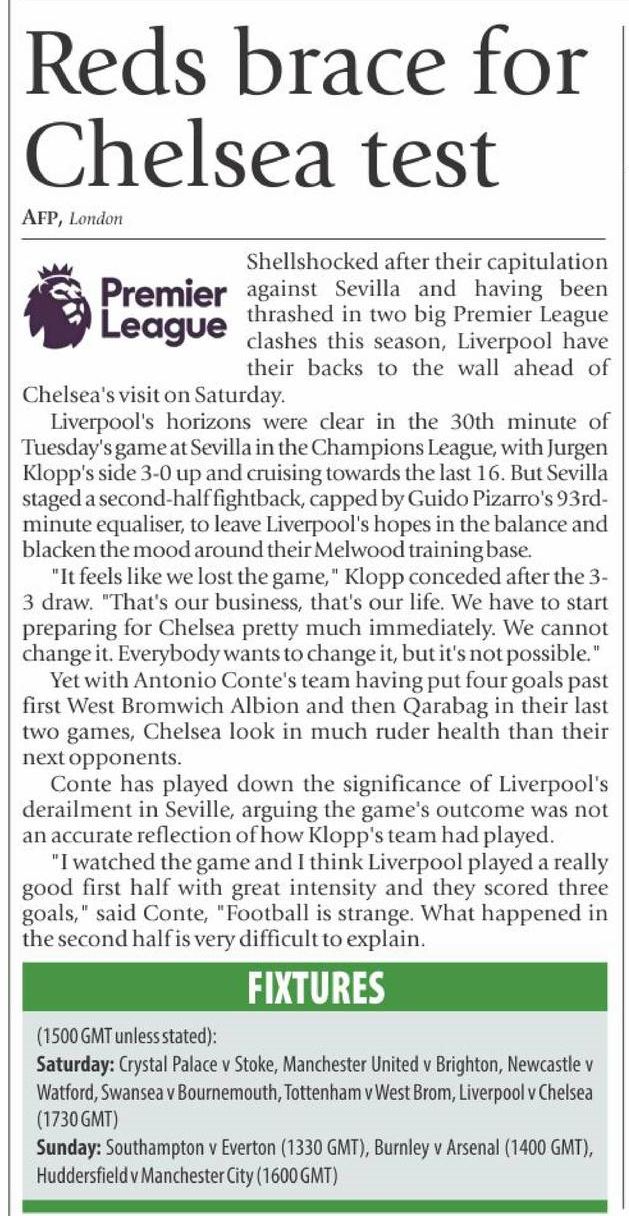 Reds brace for Chelsea test

AFP, London

Premier League

Shellshocked after their capitulation against Sevilla and having been thrashed in two big Premier League clashes this season, Liverpool have their backs to the wall ahead of Chelsea's visit on Saturday.

Liverpool's horizons were clear in the 30th minute of Tuesday's game at Sevilla in the Champions League, with Jurgen Klopp's side 3-0 up and cruising towards the last 16. But Sevilla staged a second-half fightback, capped by Guido Pizarro's 93rd-minute equaliser, to leave Liverpool's hopes in the balance and blacken the mood around their Melwood training base.

"It feels like we lost the game," Klopp conceded after the 3-3 draw. "That's our business, that's our life. We have to start preparing for Chelsea pretty much immediately. We cannot change it. Everybody wants to change it, but it's not possible."

Yet with Antonio Conte's team having put four goals past first West Bromwich Albion and then Qarabag in their last two games, Chelsea look in much ruder health than their next opponents.

Conte has played down the significance of Liverpool's derailment in Seville, arguing the game's outcome was not an accurate reflection of how Klopp's team had played.

"I watched the game and I think Liverpool played a really good first half with great intensity and they scored three goals," said Conte, "Football is strange. What happened in the second half is very difficult to explain.

FIXTURES

(1500 GMT unless stated):
Saturday: Crystal Palace v Stoke, Manchester United v Brighton, Newcastle v Watford, Swansea v Bournemouth, Tottenham v West Brom, Liverpool v Chelsea (1730 GMT)
Sunday: Southampton v Everton (1330 GMT), Burnley v Arsenal (1400 GMT), Huddersfield v Manchester City (1600 GMT)